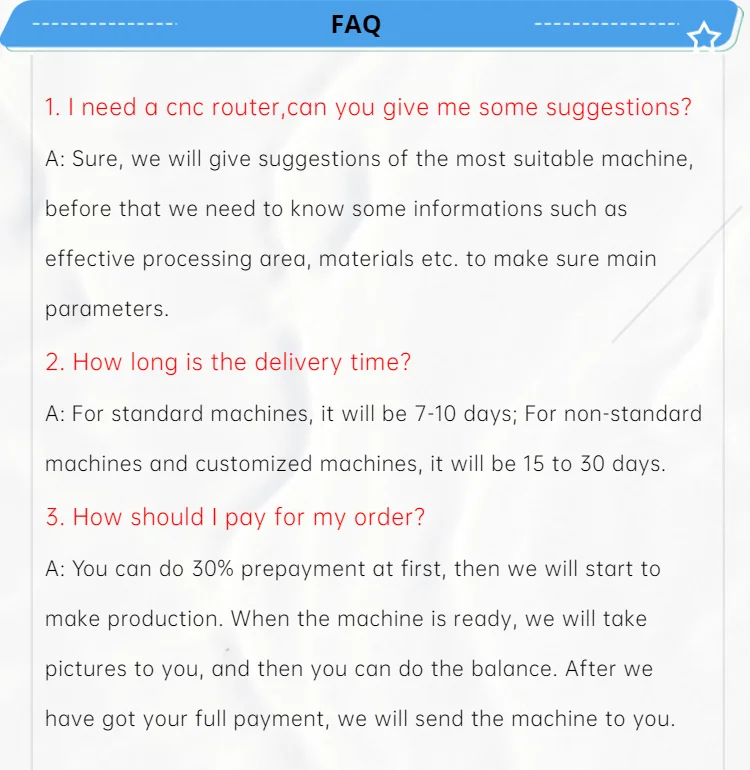 FAQ

1. I need a cnc router,can you give me some suggestions?

A: Sure, we will give suggestions of the most suitable machine, before that we need to know some informations such as effective processing area, materials etc. to make sure main parameters.

2. How long is the delivery time?

A: For standard machines, it will be 7-10 days; For non-standard machines and customized machines, it will be 15 to 30 days.

3. How should I pay for my order?

A: You can do 30% prepayment at first, then we will start to make production. When the machine is ready, we will take pictures to you, and then you can do the balance. After we have got your full payment, we will send the machine to you.